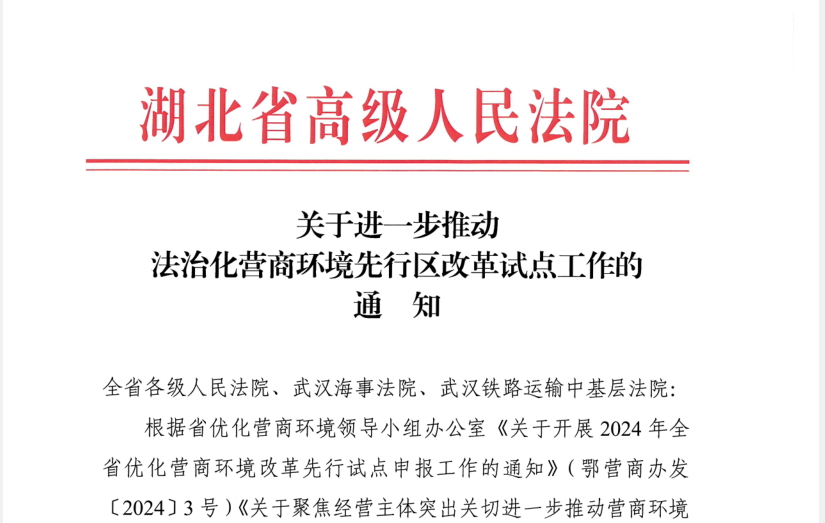 湖北省高级人民法院

关于进一步推动
法治化营商环境先行区改革试点工作的
通　知

全省各级人民法院、武汉海事法院、武汉铁路运输中基层法院:

根据省优化营商环境领导小组办公室《关于开展 2024 年全省优化营商环境改革先行试点申报工作的通知》(鄂营商办发〔2024〕3 号)《关于聚焦经营主体突出关切进一步推动营商环境